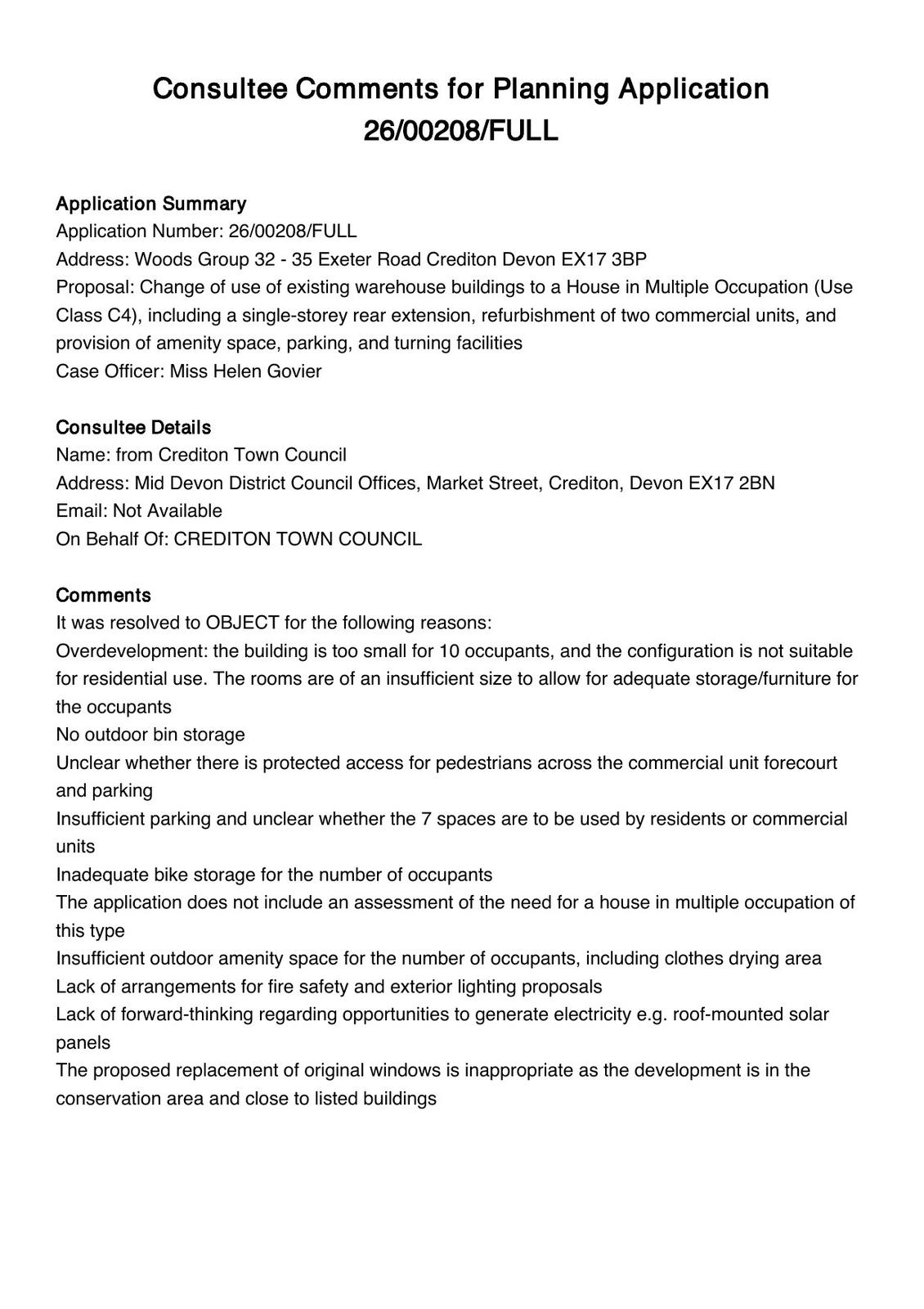 Consultee Comments for Planning Application 26/00208/FULL

Application Summary
Application Number: 26/00208/FULL
Address: Woods Group 32 - 35 Exeter Road Crediton Devon EX17 3BP
Proposal: Change of use of existing warehouse buildings to a House in Multiple Occupation (Use Class C4), including a single-storey rear extension, refurbishment of two commercial units, and provision of amenity space, parking, and turning facilities
Case Officer: Miss Helen Govier

Consultee Details
Name: from Crediton Town Council
Address: Mid Devon District Council Offices, Market Street, Crediton, Devon EX17 2BN
Email: Not Available
On Behalf Of: CREDITON TOWN COUNCIL

Comments
It was resolved to OBJECT for the following reasons:
Overdevelopment: the building is too small for 10 occupants, and the configuration is not suitable for residential use. The rooms are of an insufficient size to allow for adequate storage/furniture for the occupants
No outdoor bin storage
Unclear whether there is protected access for pedestrians across the commercial unit forecourt and parking
Insufficient parking and unclear whether the 7 spaces are to be used by residents or commercial units
Inadequate bike storage for the number of occupants
The application does not include an assessment of the need for a house in multiple occupation of this type
Insufficient outdoor amenity space for the number of occupants, including clothes drying area
Lack of arrangements for fire safety and exterior lighting proposals
Lack of forward-thinking regarding opportunities to generate electricity e.g. roof-mounted solar panels
The proposed replacement of original windows is inappropriate as the development is in the conservation area and close to listed buildings